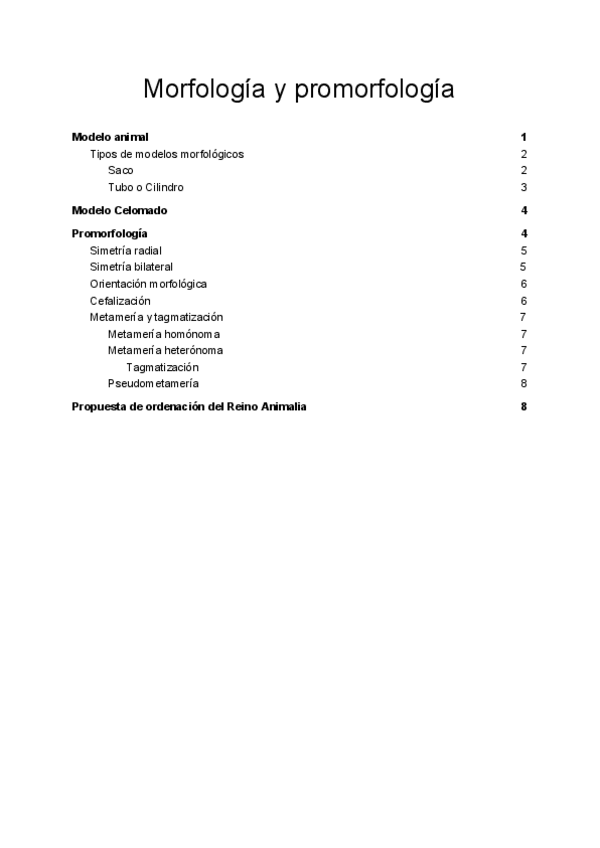 Morfología y promorfología

Modelo animal 1
Tipos de modelos morfológicos 2
Saco 2
Tubo o Cilindro 3

Modelo Celomado 4

Promorfología 4
Simetría radial 5
Simetría bilateral 5
Orientación morfológica 6
Cefalización 6
Metamería y tagmatización 7
Metamería homónoma 7
Metamería heterónoma 7
Tagmatización 7
Pseudometamería 8

Propuesta de ordenación del Reino Animalia 8